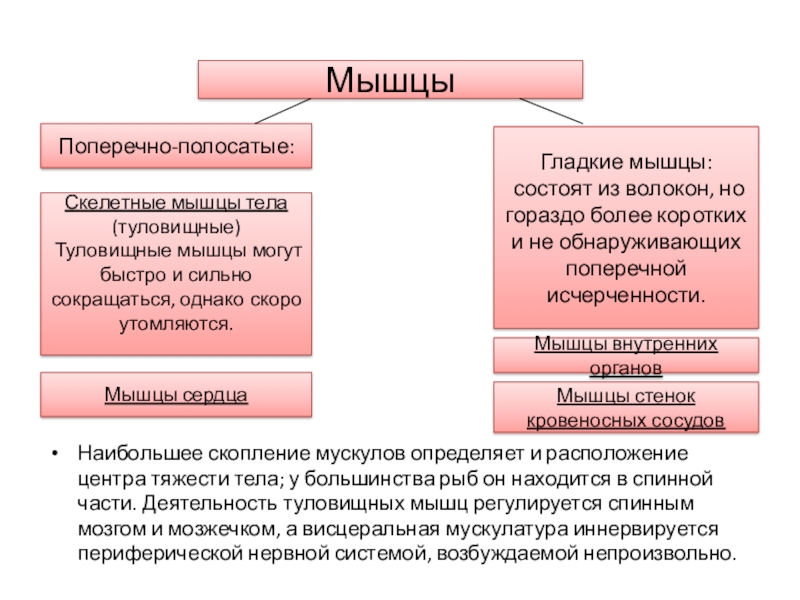 Мышцы

Поперечно-полосатые:

Скелетные мышцы тела (туловищные)
Туловищные мышцы могут быстро и сильно сокращаться, однако скоро утомляются.

Мышцы сердца

Гладкие мышцы: состоят из волокон, но гораздо более коротких и не обнаруживающих поперечной исчерченности.

Мышцы внутренних органов

Мышцы стенок кровеносных сосудов

• Наибольшее скопление мускулов определяет и расположение центра тяжести тела; у большинства рыб он находится в спинной части. Деятельность туловищных мышц регулируется спинным мозгом и мозжечком, а висцеральная мускулатура иннервируется периферической нервной системой, возбуждаемой непроизвольно.